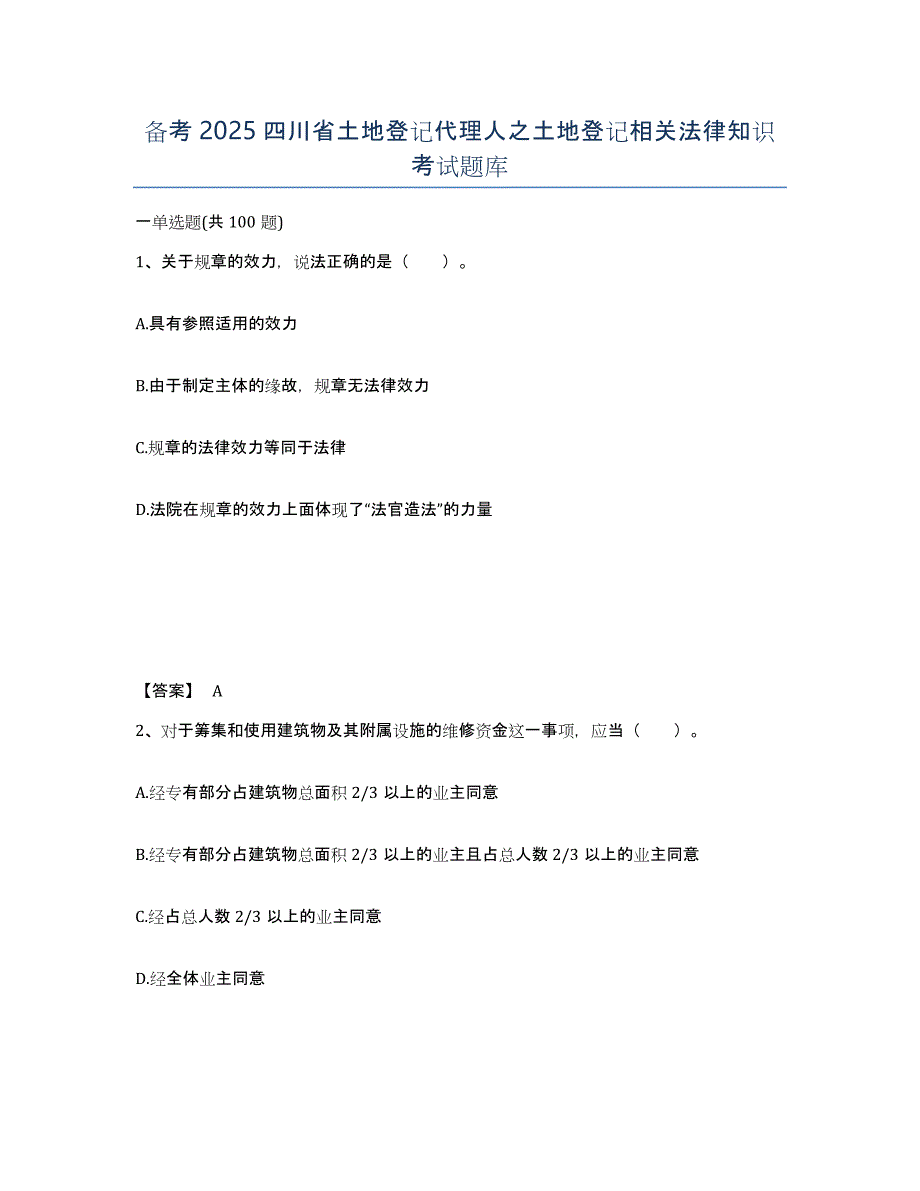 备考2025四川省土地登记代理人之土地登记相关法律知识考试题库

一单选题(共100题)

1、关于规章的效力，说法正确的是（　　）。

A.具有参照适用的效力

B.由于制定主体的缘故，规章无法律效力

C.规章的法律效力等同于法律

D.法院在规章的效力上面体现了“法官造法”的力量

【答案】 A

2、对于筹集和使用建筑物及其附属设施的维修资金这一事项，应当（　　）。

A.经专有部分占建筑物总面积2/3以上的业主同意

B.经专有部分占建筑物总面积2/3以上的业主且占总人数2/3以上的业主同意

C.经占总人数2/3以上的业主同意

D.经全体业主同意